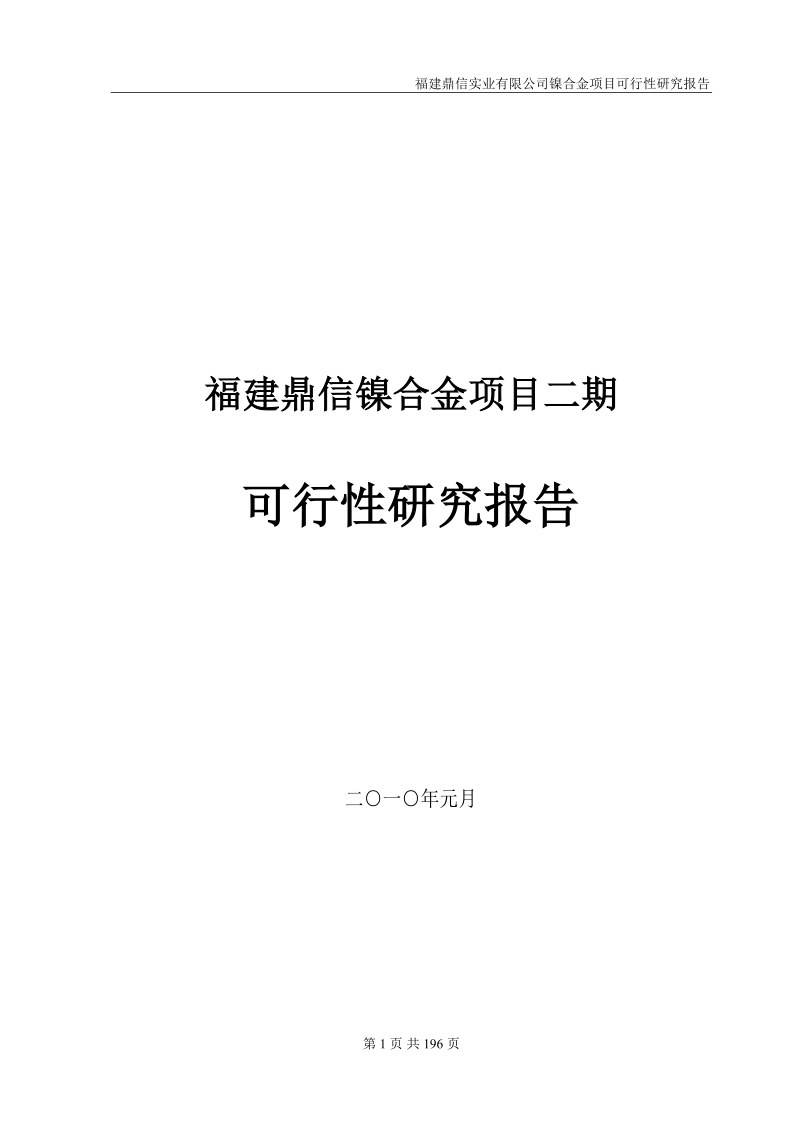 福建鼎信实业有限公司镍合金项目可行性研究报告

福建鼎信镍合金项目二期

可行性研究报告

二〇一〇年元月

第 1 页 共 196 页